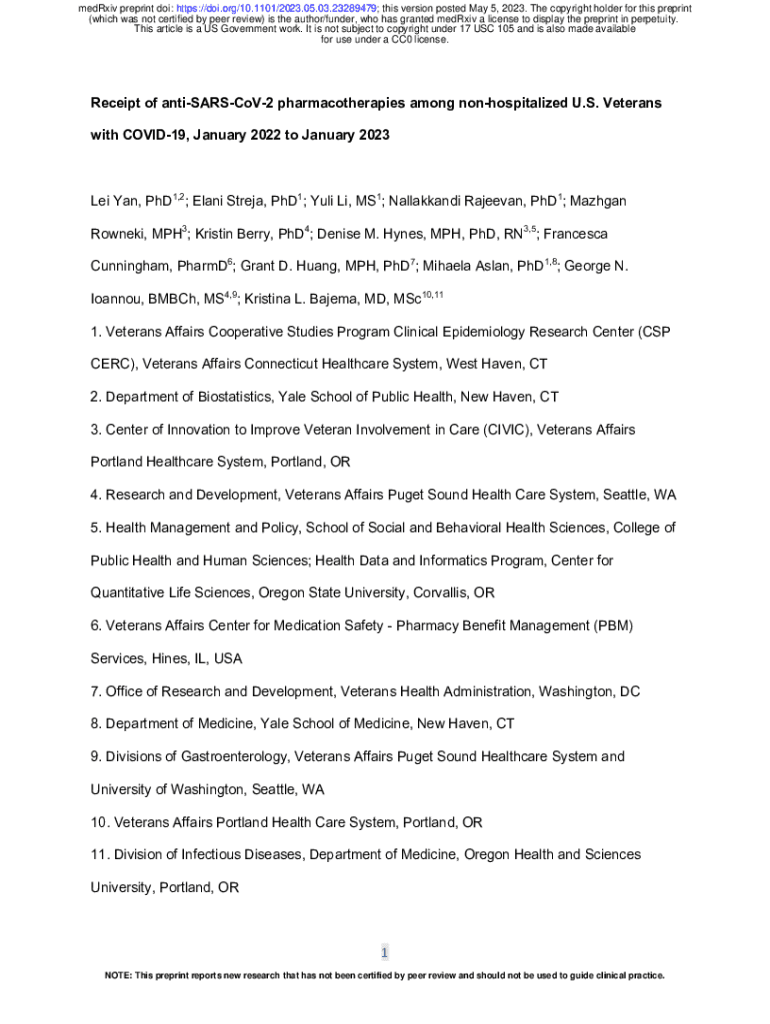 medRxiv preprint doi: https://doi.org/10.1101/2023.05.03.23289479; this version posted May 5, 2023. The copyright holder for this preprint (which was not certified by peer review) is the author/funder, who has granted medRxiv a license to display the preprint in perpetuity. This article is a US Government work. It is not subject to copyright under 17 USC 105 and is also made available for use under a CC0 license.

Receipt of anti-SARS-CoV-2 pharmacotherapies among non-hospitalized U.S. Veterans with COVID-19, January 2022 to January 2023

Lei Yan, PhD$^{1,2}$; Elani Streja, PhD$^{1}$; Yuli Li, MS$^{1}$; Nallakkandi Rajeevan, PhD$^{1}$; Mazhgan Rowneki, MPH$^{3}$; Kristin Berry, PhD$^{4}$; Denise M. Hynes, MPH, PhD, RN$^{3,5}$; Francesca Cunningham, PharmD$^{6}$; Grant D. Huang, MPH, PhD$^{7}$; Mihaela Aslan, PhD$^{1,8}$; George N. Ioannou, BMBCh, MS$^{4,9}$; Kristina L. Bajema, MD, MSc$^{10,11}$

1. Veterans Affairs Cooperative Studies Program Clinical Epidemiology Research Center (CSP CERC), Veterans Affairs Connecticut Healthcare System, West Haven, CT

2. Department of Biostatistics, Yale School of Public Health, New Haven, CT

3. Center of Innovation to Improve Veteran Involvement in Care (CIVIC), Veterans Affairs Portland Healthcare System, Portland, OR

4. Research and Development, Veterans Affairs Puget Sound Health Care System, Seattle, WA

5. Health Management and Policy, School of Social and Behavioral Health Sciences, College of Public Health and Human Sciences; Health Data and Informatics Program, Center for Quantitative Life Sciences, Oregon State University, Corvallis, OR

6. Veterans Affairs Center for Medication Safety - Pharmacy Benefit Management (PBM) Services, Hines, IL, USA

7. Office of Research and Development, Veterans Health Administration, Washington, DC

8. Department of Medicine, Yale School of Medicine, New Haven, CT

9. Divisions of Gastroenterology, Veterans Affairs Puget Sound Healthcare System and University of Washington, Seattle, WA

10. Veterans Affairs Portland Health Care System, Portland, OR

11. Division of Infectious Diseases, Department of Medicine, Oregon Health and Sciences University, Portland, OR

1

NOTE: This preprint reports new research that has not been certified by peer review and should not be used to guide clinical practice.